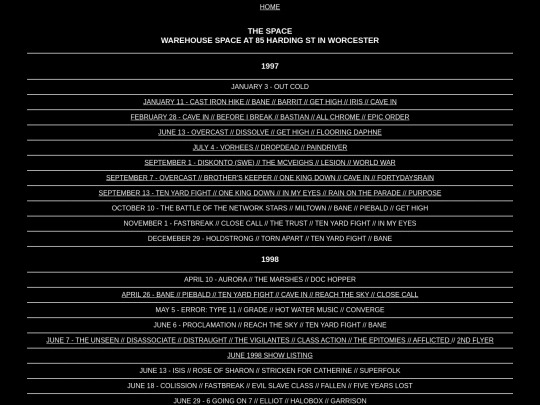 HOME

THE SPACE
WAREHOUSE SPACE AT 85 HARDING ST IN WORCESTER

1997

JANUARY 3 - OUT COLD

JANUARY 11 - CAST IRON HIKE // BANE // BARRIT // GET HIGH // IRIS // CAVE IN

FEBRUARY 28 - CAVE IN // BEFORE I BREAK // BASTIAN // ALL CHROME // EPIC ORDER

JUNE 13 - OVERCAST // DISSOLVE // GET HIGH // FLOORING DAPHNE

JULY 4 - VORHEES // DROPDEAD // PAINDRIVER

SEPTEMBER 1 - DISKONTO (SWE) // THE MCVEIGHS // LESION // WORLD WAR

SEPTEMBER 7 - OVERCAST // BROTHER'S KEEPER // ONE KING DOWN // CAVE IN // FORTYDAYSRAIN

SEPTEMBER 13 - TEN YARD FIGHT // ONE KING DOWN // IN MY EYES // RAIN ON THE PARADE // PURPOSE

OCTOBER 10 - THE BATTLE OF THE NETWORK STARS // MILTOWN // BANE // PIEBALD // GET HIGH

NOVEMBER 1 - FASTBREAK // CLOSE CALL // THE TRUST // TEN YARD FIGHT // IN MY EYES

DECEMEBER 29 - HOLDSTRONG // TORN APART // TEN YARD FIGHT // BANE

1998

APRIL 10 - AURORA // THE MARSHES // DOC HOPPER

APRIL 26 - BANE // PIEBALD // TEN YARD FIGHT // CAVE IN // REACH THE SKY // CLOSE CALL

MAY 5 - ERROR: TYPE 11 // GRADE // HOT WATER MUSIC // CONVERGE

JUNE 6 - PROCLAMATION // REACH THE SKY // TEN YARD FIGHT // BANE

JUNE 7 - THE UNSEEN // DISASSOCIATE // DISTRAUGHT // THE VIGILANTES // CLASS ACTION // THE EPITOMIES // AFFLICTED // 2ND FLYER

JUNE 1998 SHOW LISTING

JUNE 13 - ISIS // ROSE OF SHARON // STRICKEN FOR CATHERINE // SUPERFOLK

JUNE 18 - COLISSION // FASTBREAK // EVIL SLAVE CLASS // FALLEN // FIVE YEARS LOST

JUNE 29 - 6 GOING ON 7 // ELLIOT // HALOBOX // GARRISON